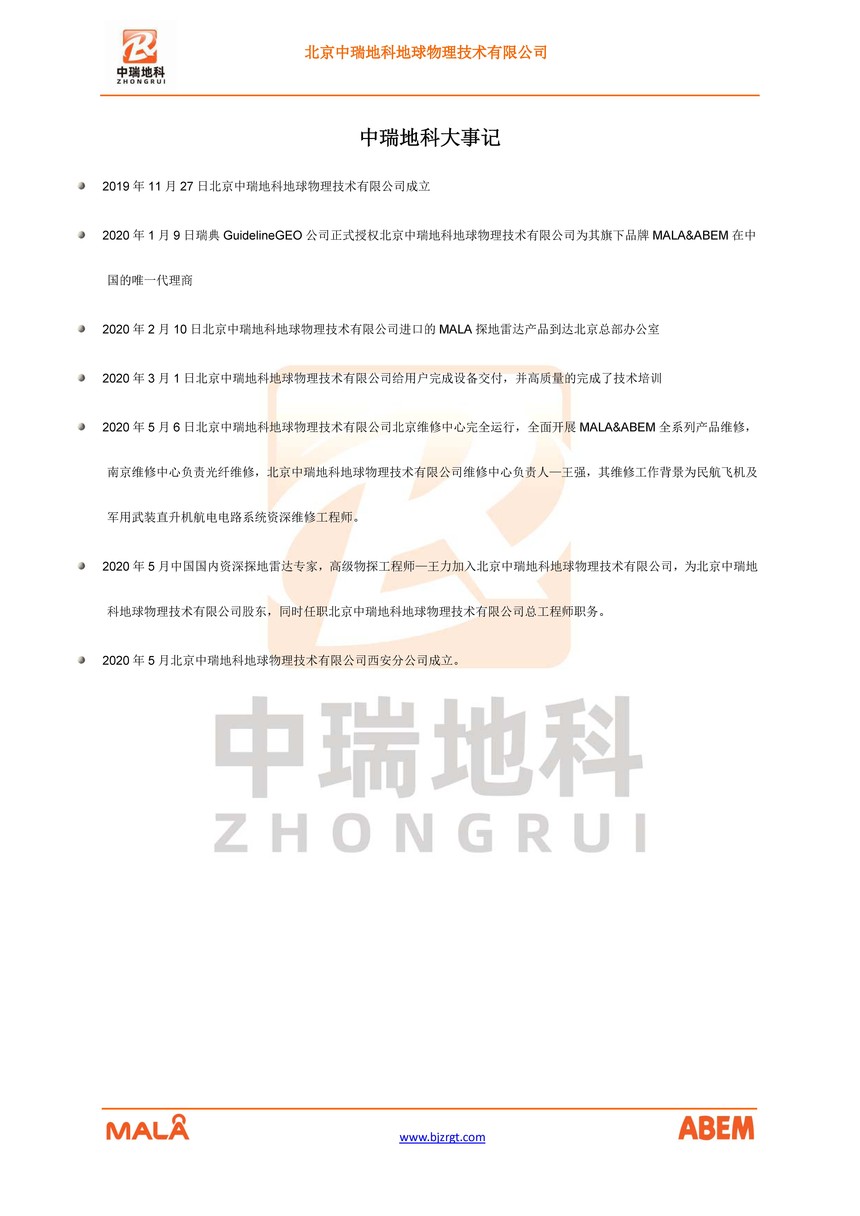 中瑞地科
ZHONGRUI

北京中瑞地科地球物理技术有限公司

中瑞地科大事记

2019 年 11 月 27 日北京中瑞地科地球物理技术有限公司成立

2020 年 1 月 9 日瑞典 GuidelineGEO 公司正式授权北京中瑞地科地球物理技术有限公司为其旗下品牌 MALA&ABEM 在中国的唯一代理商

2020 年 2 月 10 日北京中瑞地科地球物理技术有限公司进口的 MALA 探地雷达产品到达北京总部办公室

2020 年 3 月 1 日北京中瑞地科地球物理技术有限公司给用户完成设备交付，并高质量的完成了技术培训

2020 年 5 月 6 日北京中瑞地科地球物理技术有限公司北京维修中心完全运行，全面开展 MALA&ABEM 全系列产品维修，南京维修中心负责光纤维修，北京中瑞地科地球物理技术有限公司维修中心负责人—王强，其维修工作背景为民航飞机及军用武装直升机航电电路系统资深维修工程师。

2020 年 5 月中国国内资深探地雷达专家，高级物探工程师—王力加入北京中瑞地科地球物理技术有限公司，为北京中瑞地科地球物理技术有限公司股东，同时任职北京中瑞地科地球物理技术有限公司总工程师职务。

2020 年 5 月北京中瑞地科地球物理技术有限公司西安分公司成立。

中瑞地科
ZHONGRUI

MALÅ

www.bjzrgt.com

ABEM